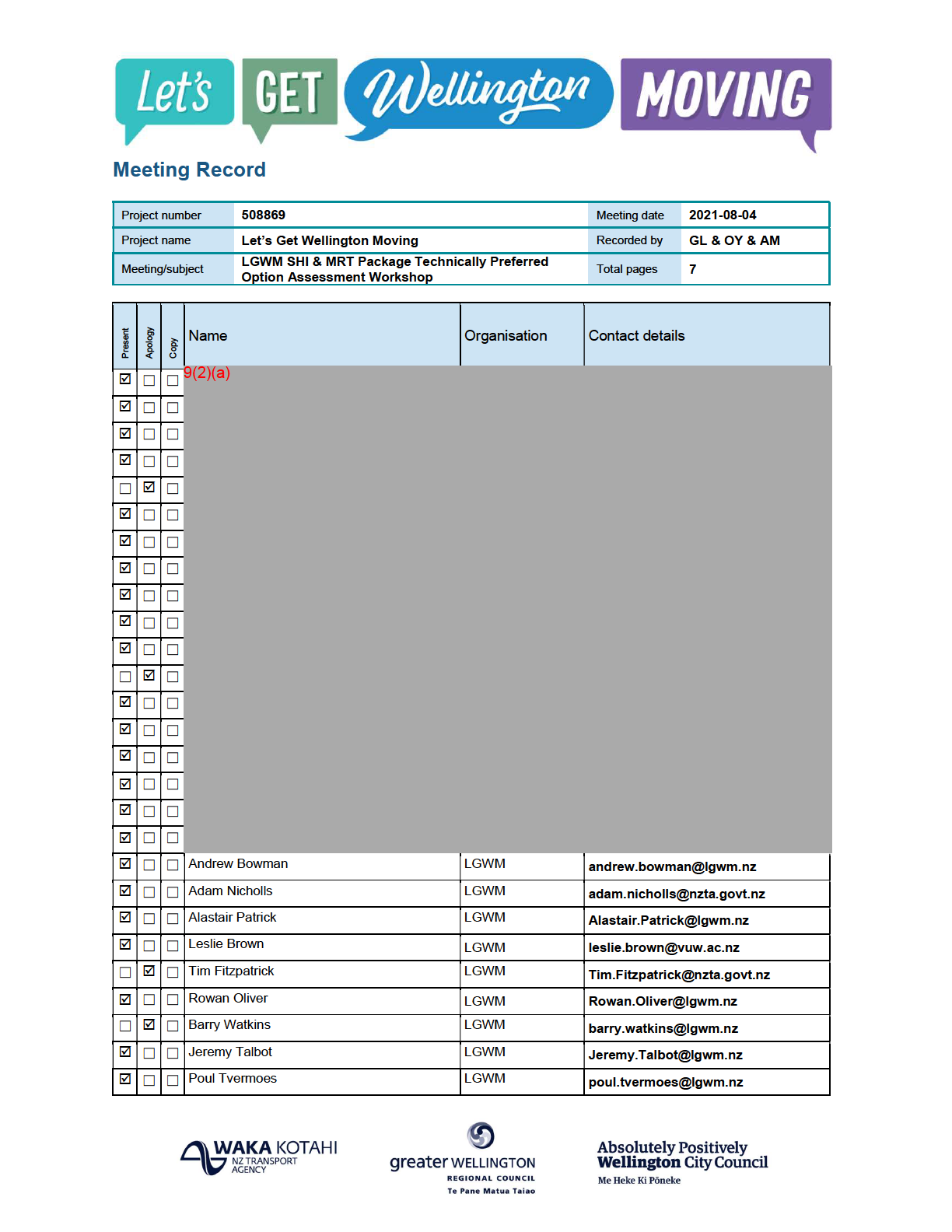 Let's GET Wellington MOVING

Meeting Record

| Project number | 508869 | Meeting date | 2021-08-04 |
|---|---|---|---|
| Project name | Let's Get Wellington Moving | Recorded by | GL & OY & AM |
| Meeting/subject | LGWM SHI & MRT Package Technically Preferred Option Assessment Workshop | Total pages | 7 |

| Present | Apology | Copy | Name | Organisation | Contact details |
|---|---|---|---|---|---|
| ☑ | ☐ | ☐ | 9(2)(a) | | |
| ☑ | ☐ | ☐ | | | |
| ☑ | ☐ | ☐ | | | |
| ☑ | ☐ | ☐ | | | |
| ☐ | ☑ | ☐ | | | |
| ☑ | ☐ | ☐ | | | |
| ☑ | ☐ | ☐ | | | |
| ☑ | ☐ | ☐ | | | |
| ☑ | ☐ | ☐ | | | |
| ☑ | ☐ | ☐ | | | |
| ☑ | ☐ | ☐ | | | |
| ☐ | ☑ | ☐ | | | |
| ☑ | ☐ | ☐ | | | |
| ☑ | ☐ | ☐ | | | |
| ☑ | ☐ | ☐ | | | |
| ☑ | ☐ | ☐ | | | |
| ☑ | ☐ | ☐ | | | |
| ☑ | ☐ | ☐ | | | |
| ☑ | ☐ | ☐ | Andrew Bowman | LGWM | andrew.bowman@lgwm.nz |
| ☑ | ☐ | ☐ | Adam Nicholls | LGWM | adam.nicholls@nzta.govt.nz |
| ☑ | ☐ | ☐ | Alastair Patrick | LGWM | Alastair.Patrick@lgwm.nz |
| ☑ | ☐ | ☐ | Leslie Brown | LGWM | leslie.brown@vuw.ac.nz |
| ☐ | ☑ | ☐ | Tim Fitzpatrick | LGWM | Tim.Fitzpatrick@nzta.govt.nz |
| ☑ | ☐ | ☐ | Rowan Oliver | LGWM | Rowan.Oliver@lgwm.nz |
| ☐ | ☑ | ☐ | Barry Watkins | LGWM | barry.watkins@lgwm.nz |
| ☑ | ☐ | ☐ | Jeremy Talbot | LGWM | Jeremy.Talbot@lgwm.nz |
| ☑ | ☐ | ☐ | Poul Tvermoes | LGWM | poul.tvermoes@lgwm.nz |

WAKA KOTAHI NZ TRANSPORT AGENCY

greater WELLINGTON REGIONAL COUNCIL Te Pane Matua Taiao

Absolutely Positively Wellington City Council Me Heke Ki Pōneke